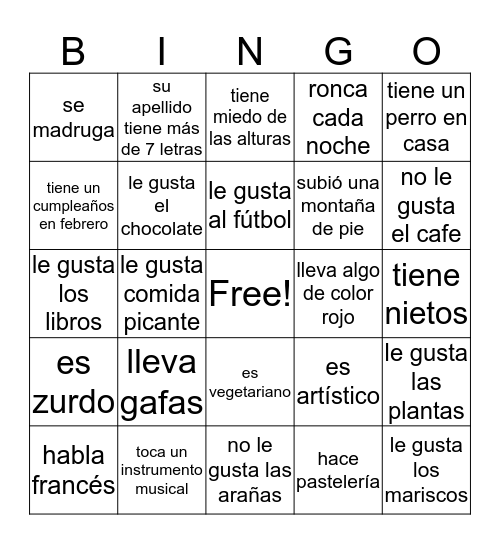 | B | I | N | G | O |
|---|---|---|---|---|
| se madruga | su apellido tiene más de 7 letras | tiene miedo de las alturas | ronca cada noche | tiene un perro en casa |
| tiene un cumpleaños en febrero | le gusta el chocolate | le gusta al fútbol | subió una montaña de pie | no le gusta el cafe |
| le gusta los libros | le gusta comida picante | Free! | lleva algo de color rojo | tiene nietos |
| es zurdo | lleva gafas | es vegetariano | es artístico | le gusta las plantas |
| habla francés | toca un instrumento musical | no le gusta las arañas | hace pastelería | le gusta los mariscos |